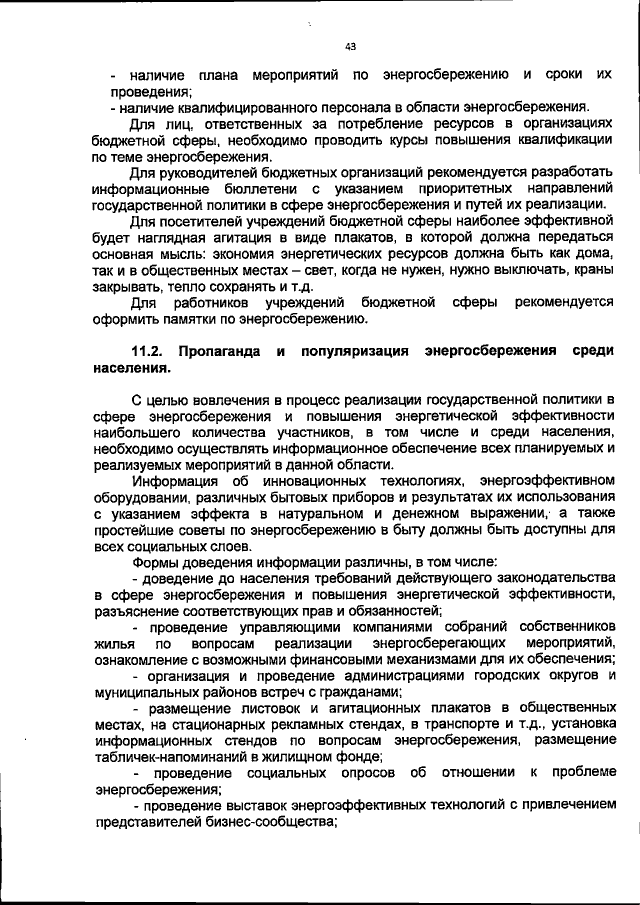 43

- наличие плана мероприятий по энергосбережению и сроки их проведения;
- наличие квалифицированного персонала в области энергосбережения.

Для лиц, ответственных за потребление ресурсов в организациях бюджетной сферы, необходимо проводить курсы повышения квалификации по теме энергосбережения.

Для руководителей бюджетных организаций рекомендуется разработать информационные бюллетени с указанием приоритетных направлений государственной политики в сфере энергосбережения и путей их реализации.

Для посетителей учреждений бюджетной сферы наиболее эффективной будет наглядная агитация в виде плакатов, в которой должна передаться основная мысль: экономия энергетических ресурсов должна быть как дома, так и в общественных местах – свет, когда не нужен, нужно выключать, краны закрывать, тепло сохранять и т.д.

Для работников учреждений бюджетной сферы рекомендуется оформить памятки по энергосбережению.

11.2. Пропаганда и популяризация энергосбережения среди населения.

С целью вовлечения в процесс реализации государственной политики в сфере энергосбережения и повышения энергетической эффективности наибольшего количества участников, в том числе и среди населения, необходимо осуществлять информационное обеспечение всех планируемых и реализуемых мероприятий в данной области.

Информация об инновационных технологиях, энергоэффективном оборудовании, различных бытовых приборов и результатах их использования с указанием эффекта в натуральном и денежном выражении, а также простейшие советы по энергосбережению в быту должны быть доступны для всех социальных слоев.

Формы доведения информации различны, в том числе:

- доведение до населения требований действующего законодательства в сфере энергосбережения и повышения энергетической эффективности, разъяснение соответствующих прав и обязанностей;

- проведение управляющими компаниями собраний собственников жилья по вопросам реализации энергосберегающих мероприятий, ознакомление с возможными финансовыми механизмами для их обеспечения;

- организация и проведение администрациями городских округов и муниципальных районов встреч с гражданами;

- размещение листовок и агитационных плакатов в общественных местах, на стационарных рекламных стендах, в транспорте и т.д., установка информационных стендов по вопросам энергосбережения, размещение табличек-напоминаний в жилищном фонде;

- проведение социальных опросов об отношении к проблеме энергосбережения;

- проведение выставок энергоэффективных технологий с привлечением представителей бизнес-сообщества;